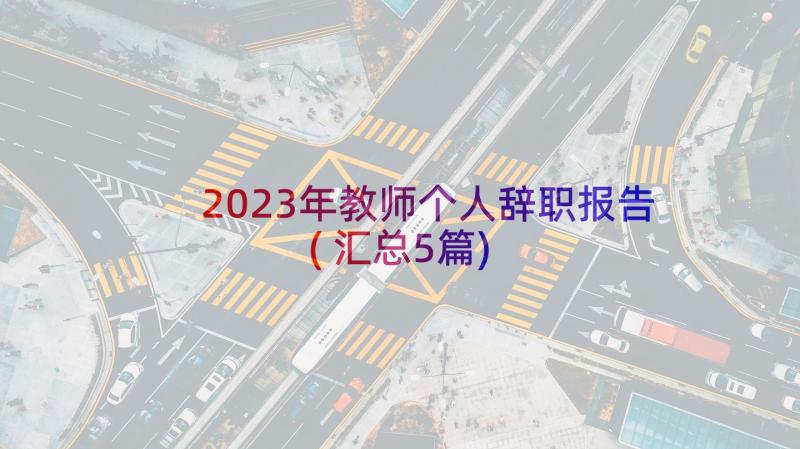 2023年教师个人辞职报告（汇总5篇）